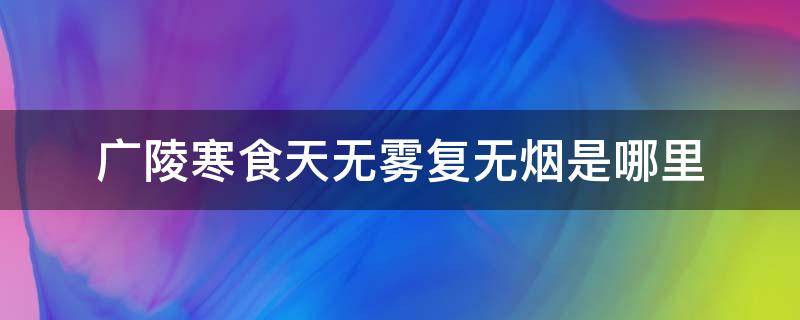 广陵寒食天无雾复无烟是哪里